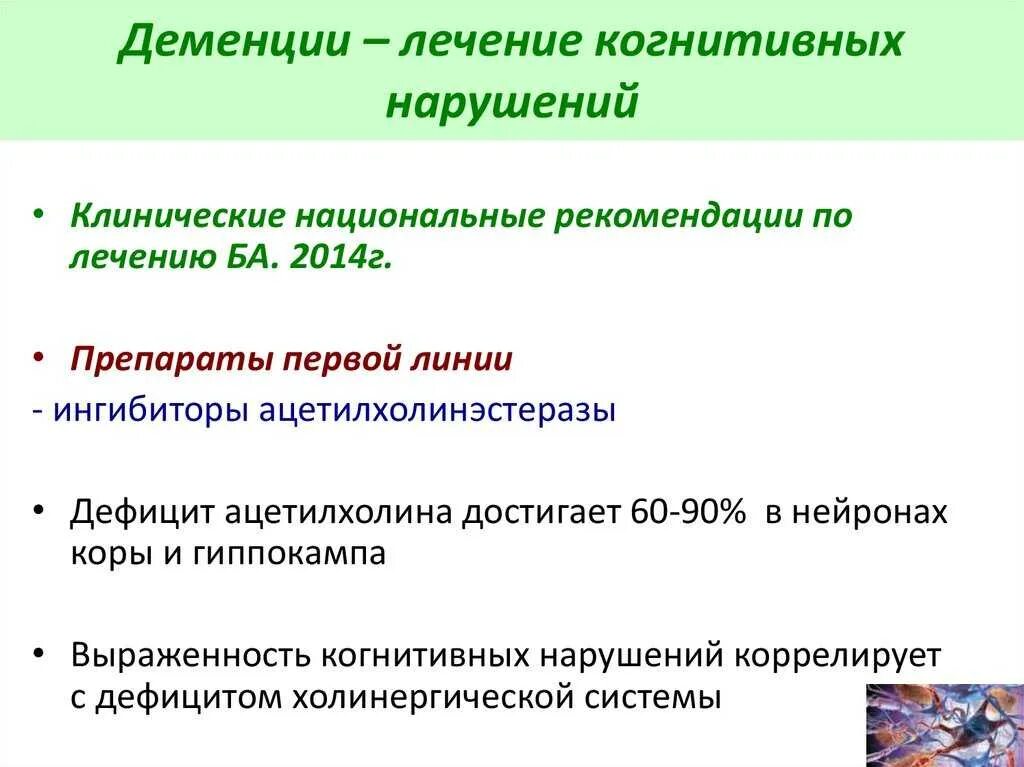 Деменции – лечение когнитивных нарушений

• Клинические национальные рекомендации по лечению БА. 2014г.

• Препараты первой линии

- ингибиторы ацетилхолинэстеразы

• Дефицит ацетилхолина достигает 60-90% в нейронах коры и гиппокампа

• Выраженность когнитивных нарушений коррелирует с дефицитом холинергической системы